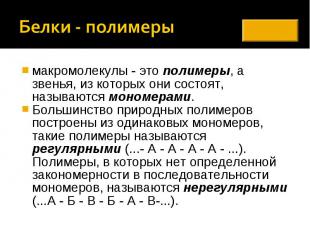 Белки - полимеры

макромолекулы - это полимеры, а звенья, из которых они состоят, называются мономерами.

Большинство природных полимеров построены из одинаковых мономеров, такие полимеры называются регулярными (...- А - А - А - А - ...). Полимеры, в которых нет определенной закономерности в последовательности мономеров, называются нерегулярными (...А - Б - В - Б - А - В-...).